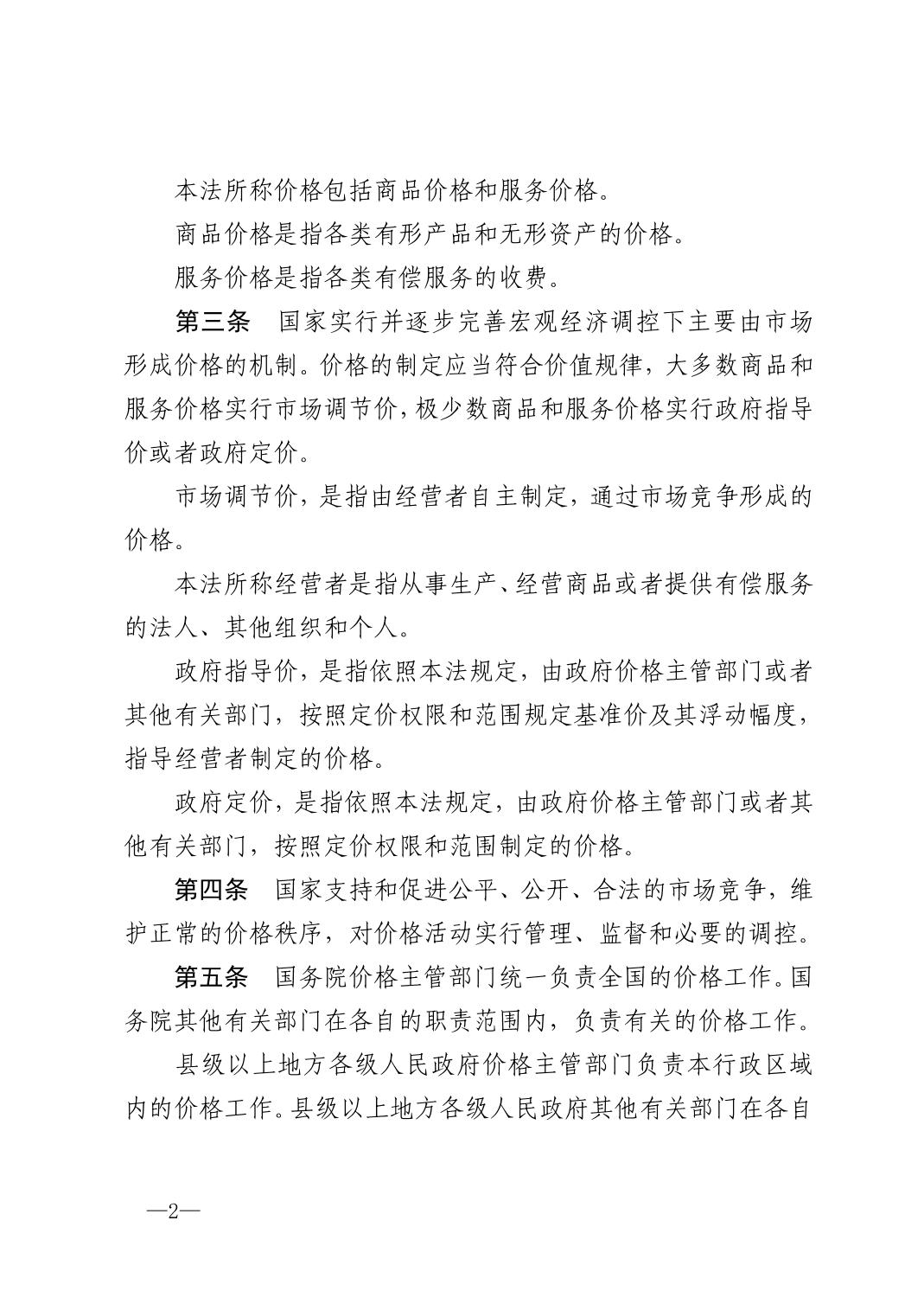 本法所称价格包括商品价格和服务价格。

商品价格是指各类有形产品和无形资产的价格。

服务价格是指各类有偿服务的收费。

第三条　国家实行并逐步完善宏观经济调控下主要由市场形成价格的机制。价格的制定应当符合价值规律，大多数商品和服务价格实行市场调节价，极少数商品和服务价格实行政府指导价或者政府定价。

市场调节价，是指由经营者自主制定，通过市场竞争形成的价格。

本法所称经营者是指从事生产、经营商品或者提供有偿服务的法人、其他组织和个人。

政府指导价，是指依照本法规定，由政府价格主管部门或者其他有关部门，按照定价权限和范围规定基准价及其浮动幅度，指导经营者制定的价格。

政府定价，是指依照本法规定，由政府价格主管部门或者其他有关部门，按照定价权限和范围制定的价格。

第四条　国家支持和促进公平、公开、合法的市场竞争，维护正常的价格秩序，对价格活动实行管理、监督和必要的调控。

第五条　国务院价格主管部门统一负责全国的价格工作。国务院其他有关部门在各自的职责范围内，负责有关的价格工作。

县级以上地方各级人民政府价格主管部门负责本行政区域内的价格工作。县级以上地方各级人民政府其他有关部门在各自

—2—